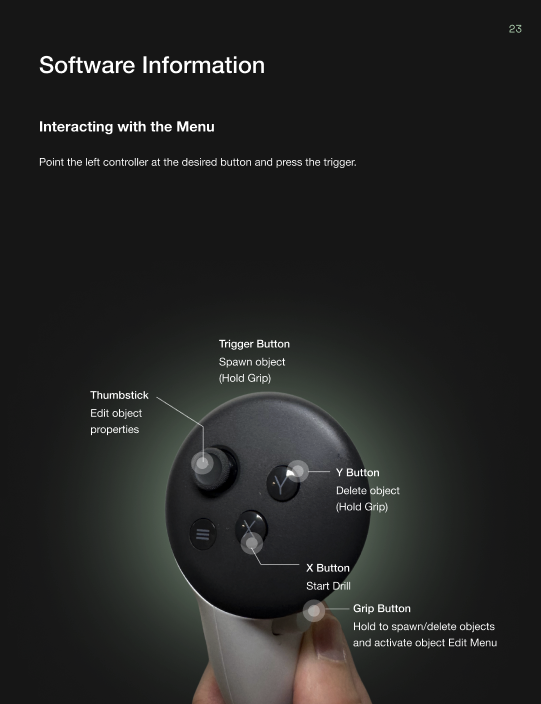 23

Software Information

Interacting with the Menu

Point the left controller at the desired button and press the trigger.

Trigger Button
Spawn object
(Hold Grip)

Thumbstick
Edit object
properties

Y Button
Delete object
(Hold Grip)

X Button
Start Drill

Grip Button
Hold to spawn/delete objects
and activate object Edit Menu